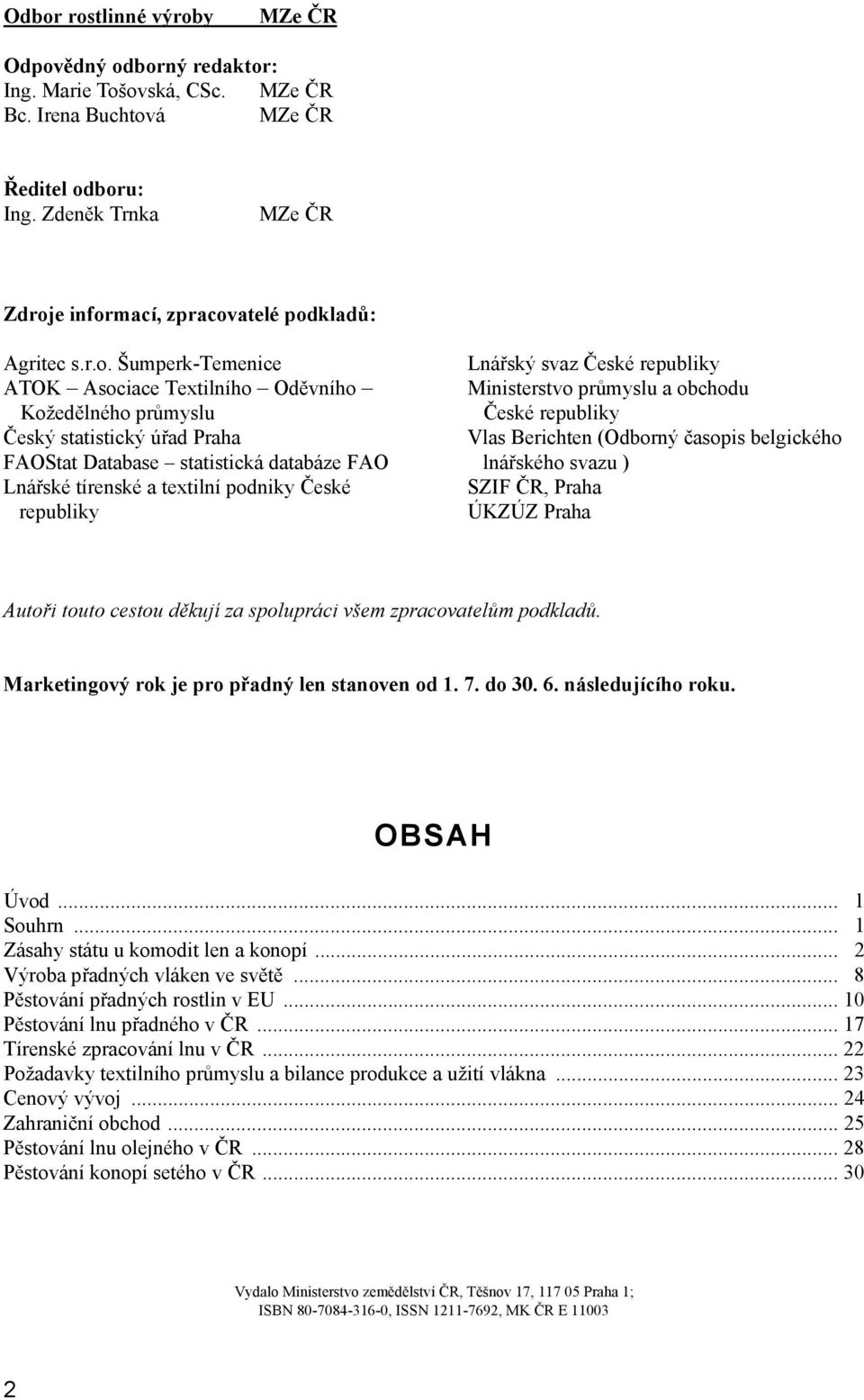 Odbor rostlinné výroby MZe ČR

Odpovědný odborný redaktor:
Ing. Marie Tošovská, CSc. MZe ČR
Bc. Irena Buchtová MZe ČR

Ředitel odboru:
Ing. Zdeněk Trnka MZe ČR

Zdroje informací, zpracovatelé podkladů:

Agritec s.r.o. Šumperk-Temenice
ATOK – Asociace Textilního – Oděvního – Kožedělného průmyslu
Český statistický úřad Praha
FAOStat Database – statistická databáze FAO
Lnářské tírenské a textilní podniky České republiky

Lnářský svaz České republiky
Ministerstvo průmyslu a obchodu České republiky
Vlas Berichten (Odborný časopis belgického lnářského svazu )
SZIF ČR, Praha
ÚKZÚZ Praha

Autoři touto cestou děkují za spolupráci všem zpracovatelům podkladů.

Marketingový rok je pro přadný len stanoven od 1. 7. do 30. 6. následujícího roku.

OBSAH

Úvod ... 1
Souhrn ... 1
Zásahy státu u komodit len a konopí ... 2
Výroba přadných vláken ve světě ... 8
Pěstování přadných rostlin v EU ... 10
Pěstování lnu přadného v ČR ... 17
Tírenské zpracování lnu v ČR ... 22
Požadavky textilního průmyslu a bilance produkce a užití vlákna ... 23
Cenový vývoj ... 24
Zahraniční obchod ... 25
Pěstování lnu olejného v ČR ... 28
Pěstování konopí setého v ČR ... 30

Vydalo Ministerstvo zemědělství ČR, Těšnov 17, 117 05 Praha 1;
ISBN 80-7084-316-0, ISSN 1211-7692, MK ČR E 11003

2